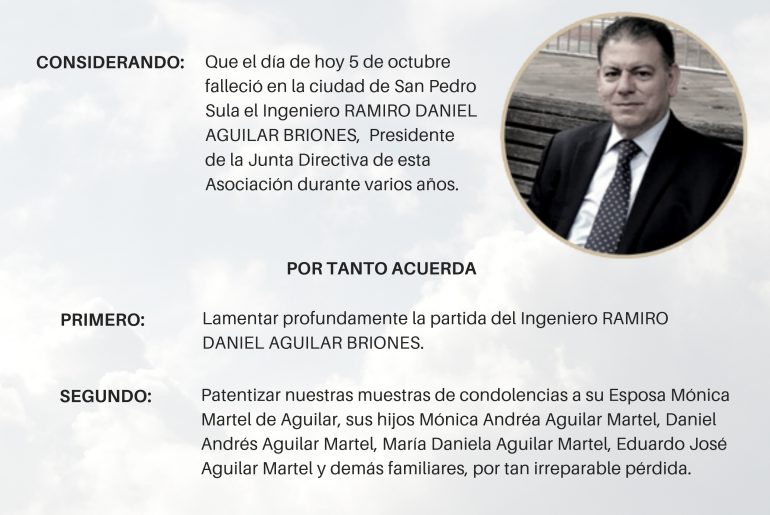 CONSIDERANDO: Que el día de hoy 5 de octubre falleció en la ciudad de San Pedro Sula el Ingeniero RAMIRO DANIEL AGUILAR BRIONES, Presidente de la Junta Directiva de esta Asociación durante varios años.

POR TANTO ACUERDA

PRIMERO: Lamentar profundamente la partida del Ingeniero RAMIRO DANIEL AGUILAR BRIONES.

SEGUNDO: Patentizar nuestras muestras de condolencias a su Esposa Mónica Martel de Aguilar, sus hijos Mónica Andréa Aguilar Martel, Daniel Andrés Aguilar Martel, María Daniela Aguilar Martel, Eduardo José Aguilar Martel y demás familiares, por tan irreparable pérdida.